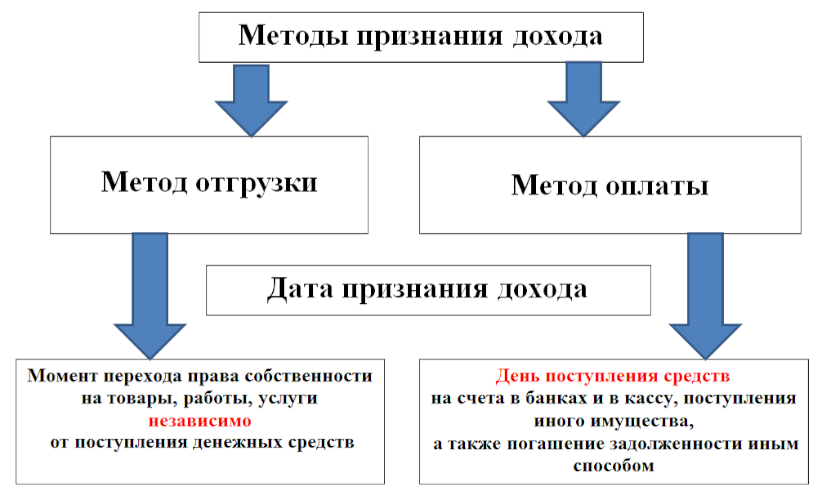 Методы признания дохода

Метод отгрузки

Метод оплаты

Дата признания дохода

Момент перехода права собственности на товары, работы, услуги независимо от поступления денежных средств

День поступления средств на счета в банках и в кассу, поступления иного имущества, а также погашение задолженности иным способом